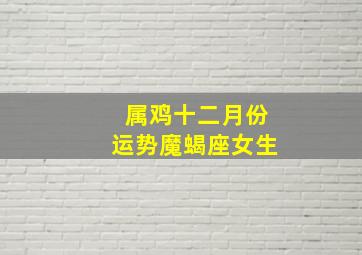 属鸡十二月份
运势魔蝎座女生